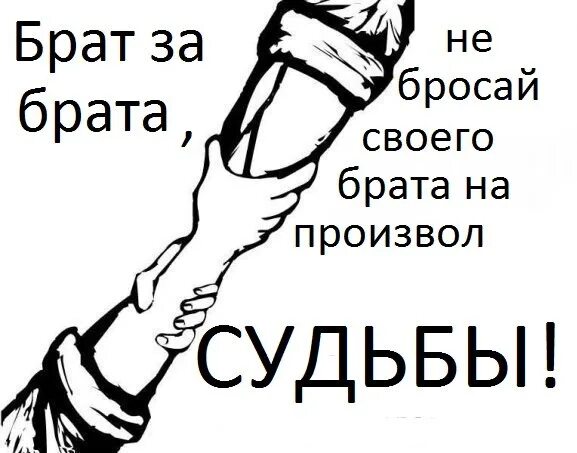 Брат за брата , не бросай своего брата на произвол СУДЬБЫ!